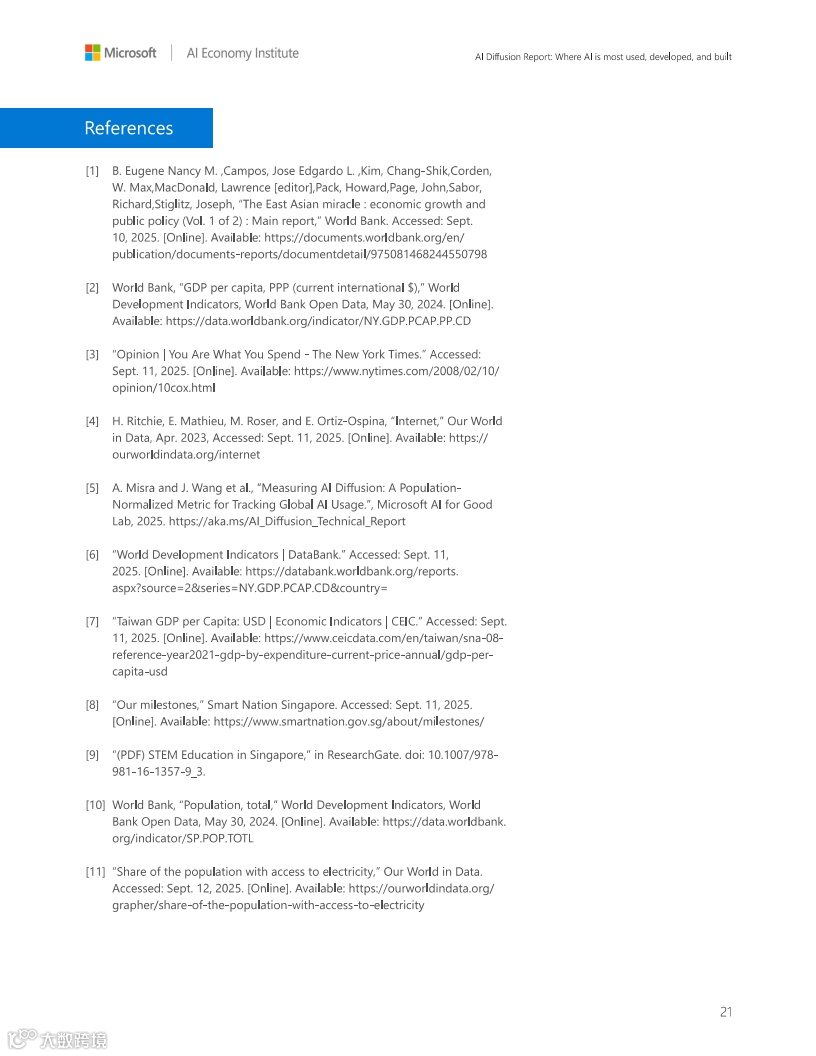 Microsoft | AI Economy Institute

AI Diffusion Report: Where AI is most used, developed, and built

References

[1] B. Eugene Nancy M. ,Campos, Jose Edgardo L. ,Kim, Chang-Shik,Corden, W. Max,MacDonald, Lawrence [editor],Pack, Howard,Page, John,Sabor, Richard,Stiglitz, Joseph, "The East Asian miracle : economic growth and public policy (Vol. 1 of 2) : Main report," World Bank. Accessed: Sept. 10, 2025. [Online]. Available: https://documents.worldbank.org/en/publication/documents-reports/documentdetail/975081468244550798

[2] World Bank, "GDP per capita, PPP (current international $)," World Development Indicators, World Bank Open Data, May 30, 2024. [Online]. Available: https://data.worldbank.org/indicator/NY.GDP.PCAP.PP.CD

[3] "Opinion | You Are What You Spend - The New York Times." Accessed: Sept. 11, 2025. [Online]. Available: https://www.nytimes.com/2008/02/10/opinion/10cox.html

[4] H. Ritchie, E. Mathieu, M. Roser, and E. Ortiz-Ospina, "Internet," Our World in Data, Apr. 2023, Accessed: Sept. 11, 2025. [Online]. Available: https://ourworldindata.org/internet

[5] A. Misra and J. Wang et al., "Measuring AI Diffusion: A Population-Normalized Metric for Tracking Global AI Usage.", Microsoft AI for Good Lab, 2025. https://aka.ms/AI_Diffusion_Technical_Report

[6] "World Development Indicators | DataBank." Accessed: Sept. 11, 2025. [Online]. Available: https://databank.worldbank.org/reports.aspx?source=2&series=NY.GDP.PCAP.CD&country=

[7] "Taiwan GDP per Capita: USD | Economic Indicators | CEIC." Accessed: Sept. 11, 2025. [Online]. Available: https://www.ceicdata.com/en/taiwan/sna-08-reference-year2021-gdp-by-expenditure-current-price-annual/gdp-per-capita-usd

[8] "Our milestones," Smart Nation Singapore. Accessed: Sept. 11, 2025. [Online]. Available: https://www.smartnation.gov.sg/about/milestones/

[9] "(PDF) STEM Education in Singapore," in ResearchGate. doi: 10.1007/978-981-16-1357-9_3.

[10] World Bank, "Population, total," World Development Indicators, World Bank Open Data, May 30, 2024. [Online]. Available: https://data.worldbank.org/indicator/SP.POP.TOTL

[11] "Share of the population with access to electricity," Our World in Data. Accessed: Sept. 12, 2025. [Online]. Available: https://ourworldindata.org/grapher/share-of-the-population-with-access-to-electricity

21

大数跨境